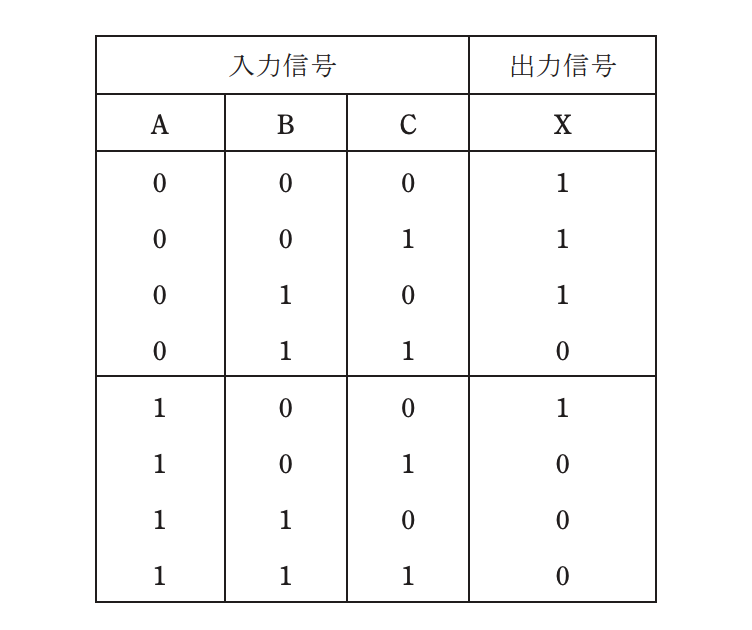 | 入力信号 | | | 出力信号 |
|---|---|---|---|
| A | B | C | X |
| 0 | 0 | 0 | 1 |
| 0 | 0 | 1 | 1 |
| 0 | 1 | 0 | 1 |
| 0 | 1 | 1 | 0 |
| 1 | 0 | 0 | 1 |
| 1 | 0 | 1 | 0 |
| 1 | 1 | 0 | 0 |
| 1 | 1 | 1 | 0 |